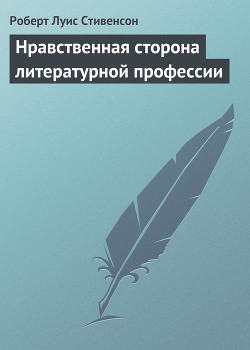 Роберт Луис Стивенсон

Нравственная сторона литературной профессии